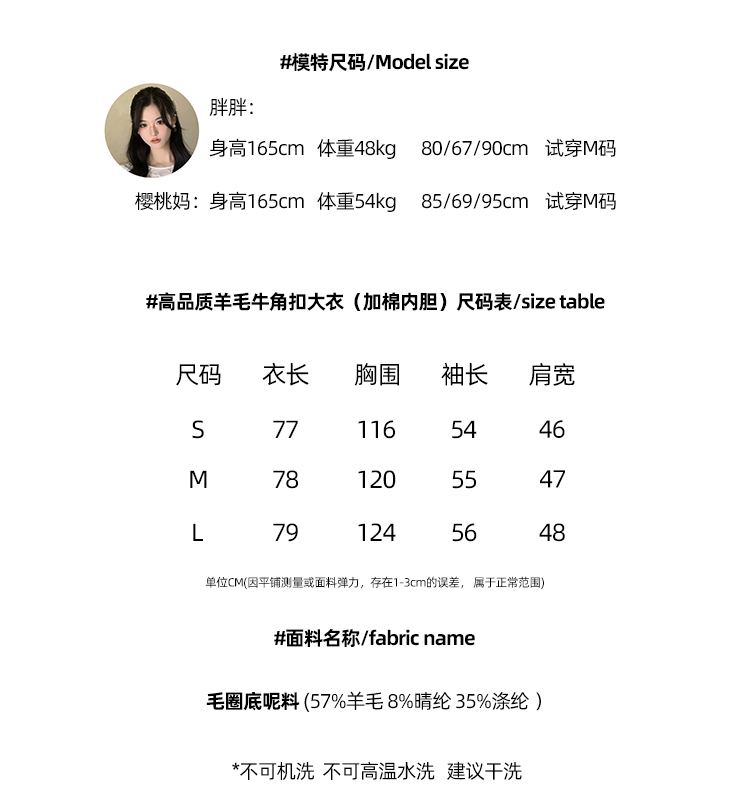 #模特尺码/Model size

胖胖：
身高165cm 体重48kg 80/67/90cm 试穿M码

樱桃妈：身高165cm 体重54kg 85/69/95cm 试穿M码

#高品质羊毛牛角扣大衣（加棉内胆）尺码表/size table

| 尺码 | 衣长 | 胸围 | 袖长 | 肩宽 |
|---|---|---|---|---|
| S | 77 | 116 | 54 | 46 |
| M | 78 | 120 | 55 | 47 |
| L | 79 | 124 | 56 | 48 |

单位CM(因平铺测量或面料弹力，存在1-3cm的误差，属于正常范围)

#面料名称/fabric name

毛圈底呢料 (57%羊毛 8%晴纶 35%涤纶 )

*不可机洗 不可高温水洗 建议干洗